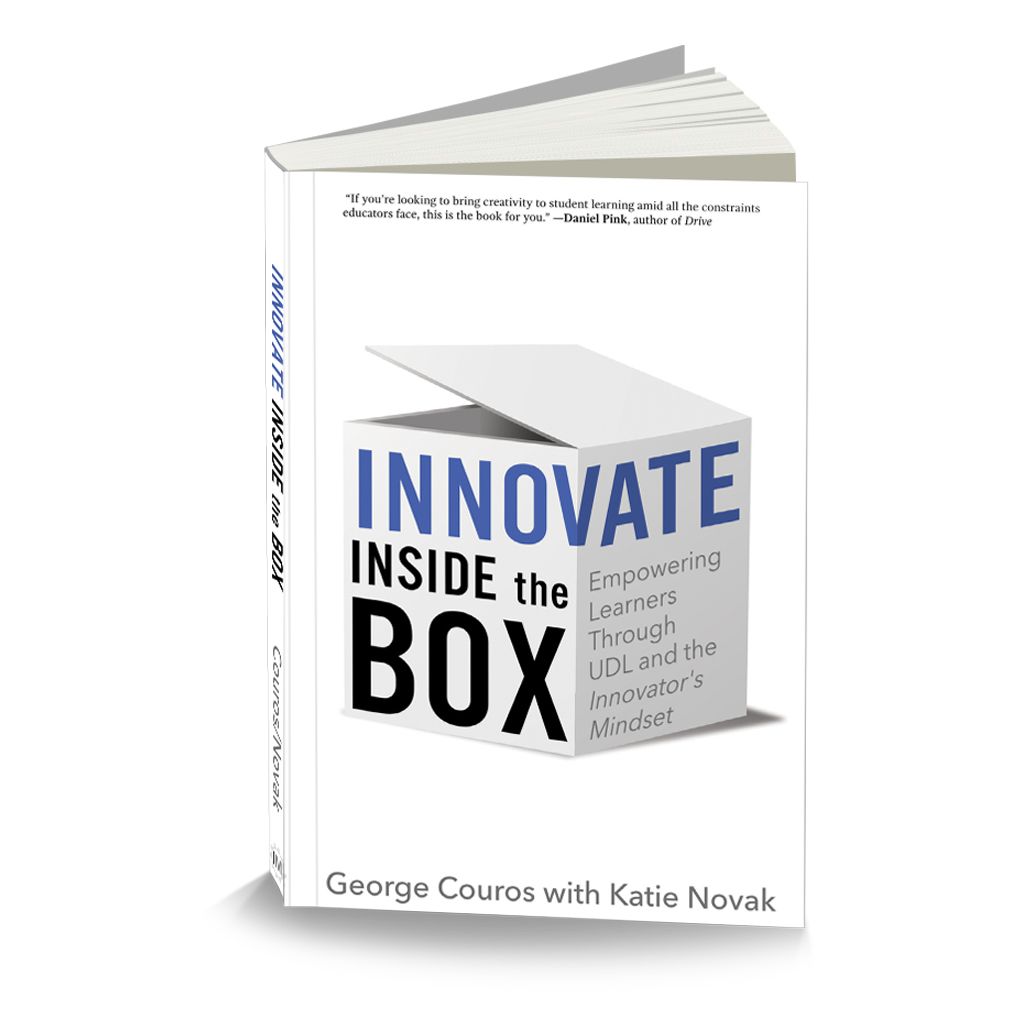 INNOVATE INSIDE the BOX

Couros/Novak

"If you're looking to bring creativity to student learning amid all the constraints educators face, this is the book for you." —Daniel Pink, author of Drive

INNOVATE INSIDE the BOX

Empowering Learners Through UDL and the Innovator's Mindset

George Couros with Katie Novak